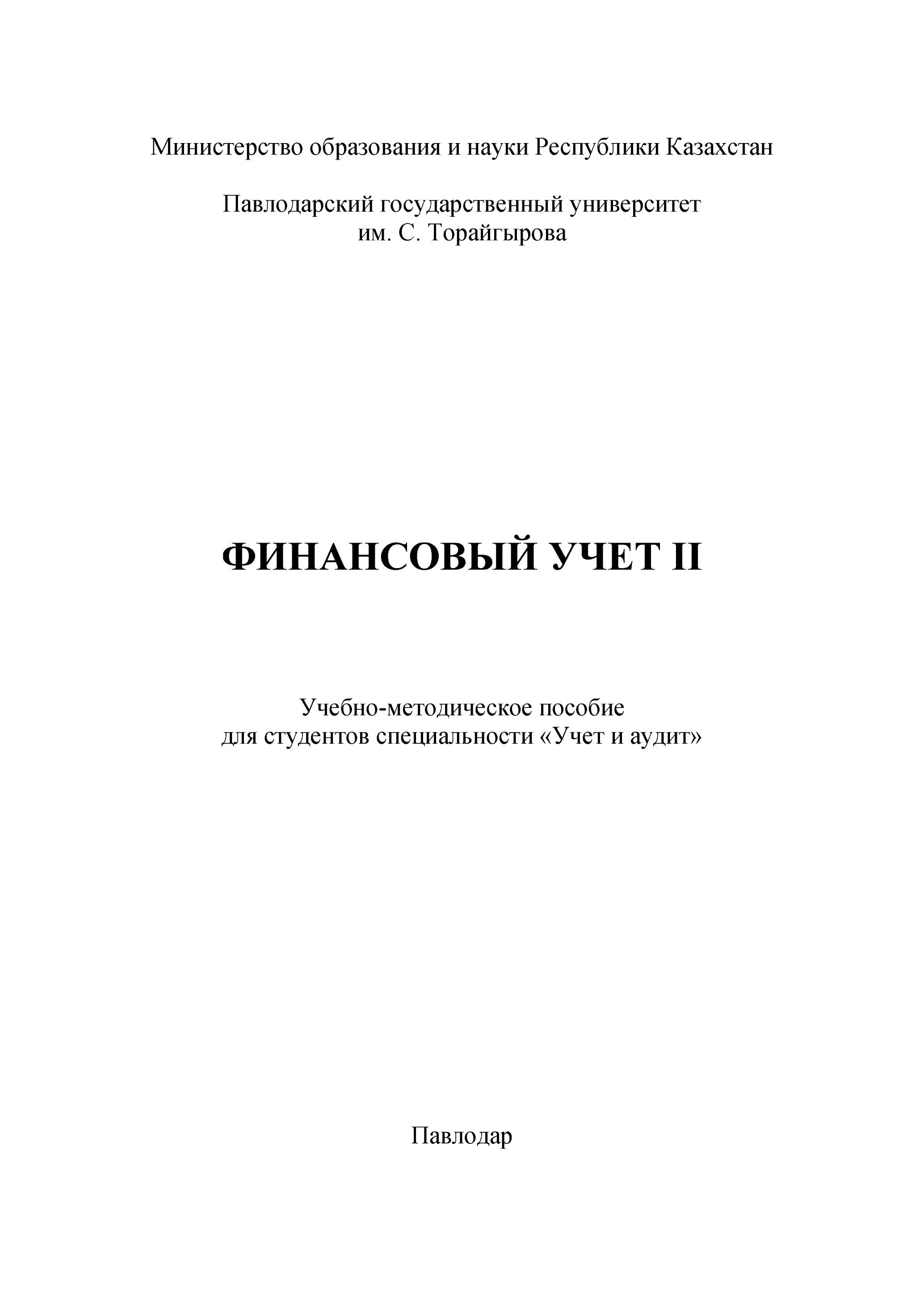 Министерство образования и науки Республики Казахстан

Павлодарский государственный университет
им. С. Торайгырова

ФИНАНСОВЫЙ УЧЕТ II

Учебно-методическое пособие
для студентов специальности «Учет и аудит»

Павлодар